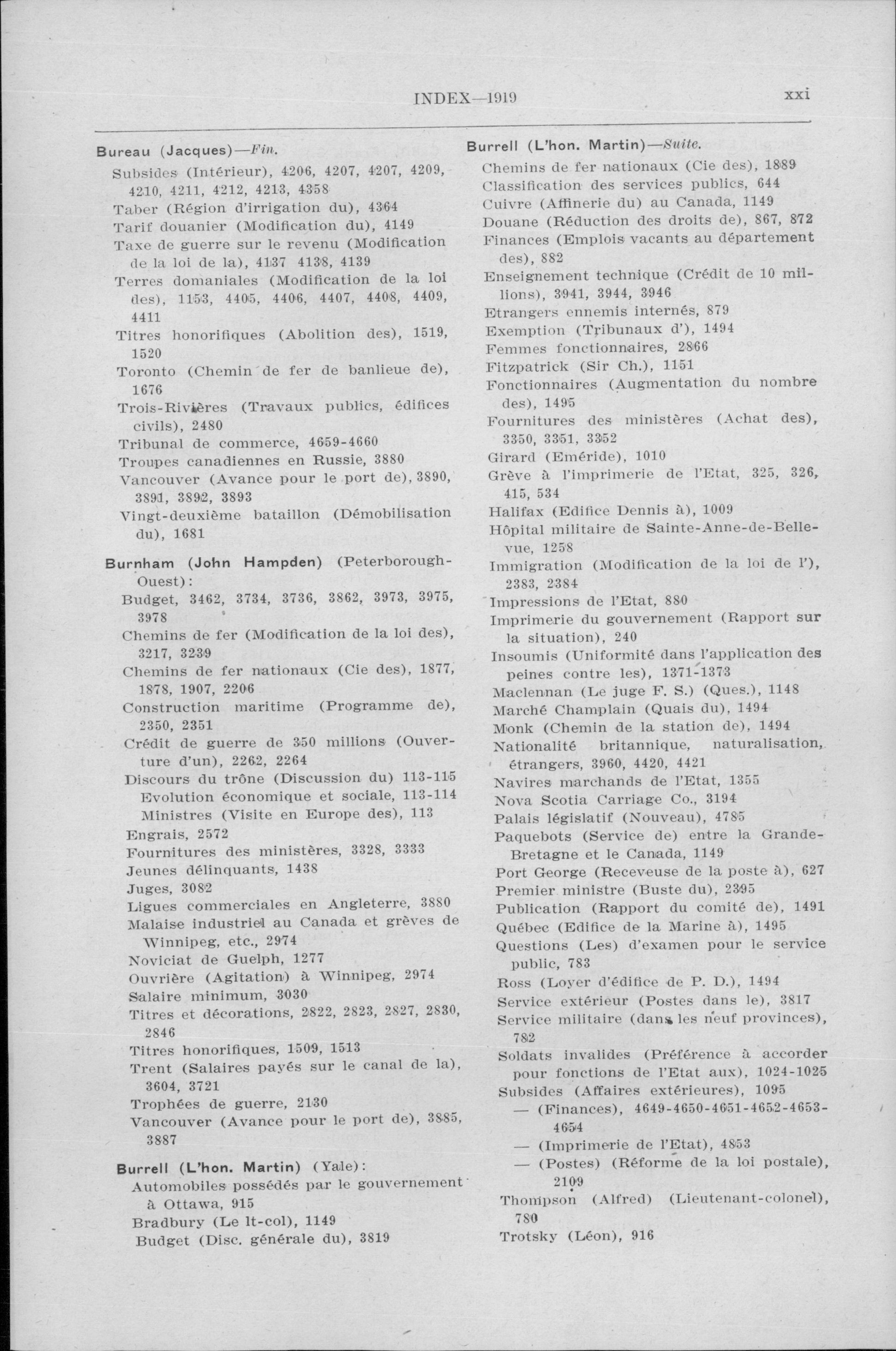 INDEX—1919 xxi

Bureau (Jacques)—Fin.
Subsides (Intérieur), 4206, 4207, 4207, 4209, 4210, 4211, 4212, 4213, 4358
Taber (Région d'irrigation du), 4364
Tarif douanier (Modification du), 4149
Taxe de guerre sur le revenu (Modification de la loi de la), 4137 4138, 4139
Terres domaniales (Modification de la loi des), 1153, 4405, 4406, 4407, 4408, 4409, 4411
Titres honorifiques (Abolition des), 1519, 1520
Toronto (Chemin de fer de banlieue de), 1676
Trois-Rivières (Travaux publics, édifices civils), 2480
Tribunal de commerce, 4659-4660
Troupes canadiennes en Russie, 3880
Vancouver (Avance pour le port de), 3890, 3891, 3892, 3893
Vingt-deuxième bataillon (Démobilisation du), 1681

Burnham (John Hampden) (Peterborough-Ouest):
Budget, 3462, 3734, 3736, 3862, 3973, 3975, 3978
Chemins de fer (Modification de la loi des), 3217, 3239
Chemins de fer nationaux (Cie des), 1877, 1878, 1907, 2206
Construction maritime (Programme de), 2350, 2351
Crédit de guerre de 350 millions (Ouverture d'un), 2262, 2264
Discours du trône (Discussion du) 113-115
Evolution économique et sociale, 113-114
Ministres (Visite en Europe des), 113
Engrais, 2572
Fournitures des ministères, 3328, 3333
Jeunes délinquants, 1438
Juges, 3082
Ligues commerciales en Angleterre, 3880
Malaise industriel au Canada et grèves de Winnipeg, etc., 2974
Noviciat de Guelph, 1277
Ouvrière (Agitation) à Winnipeg, 2974
Salaire minimum, 3030
Titres et décorations, 2822, 2823, 2827, 2830, 2846
Titres honorifiques, 1509, 1513
Trent (Salaires payés sur le canal de la), 3604, 3721
Trophées de guerre, 2130
Vancouver (Avance pour le port de), 3885, 3887

Burrell (L'hon. Martin) (Yale):
Automobiles possédés par le gouvernement à Ottawa, 915
Bradbury (Le lt-col), 1149
Budget (Disc. générale du), 3819

Burrell (L'hon. Martin)—Suite.
Chemins de fer nationaux (Cie des), 1889
Classification des services publics, 644
Cuivre (Affinerie du) au Canada, 1149
Douane (Réduction des droits de), 867, 872
Finances (Emplois vacants au département des), 882
Enseignement technique (Crédit de 10 millions), 3941, 3944, 3946
Etrangers ennemis internés, 879
Exemption (Tribunaux d'), 1494
Femmes fonctionnaires, 2866
Fitzpatrick (Sir Ch.), 1151
Fonctionnaires (Augmentation du nombre des), 1495
Fournitures des ministères (Achat des), 3350, 3351, 3352
Girard (Eméride), 1010
Grève à l'imprimerie de l'Etat, 325, 326, 415, 534
Halifax (Edifice Dennis à), 1009
Hôpital militaire de Sainte-Anne-de-Bellevue, 1258
Immigration (Modification de la loi de l'), 2383, 2384
Impressions de l'Etat, 880
Imprimerie du gouvernement (Rapport sur la situation), 240
Insoumis (Uniformité dans l'application des peines contre les), 1371-1373
Maclennan (Le juge F. S.) (Ques.), 1148
Marché Champlain (Quais du), 1494
Monk (Chemin de la station de), 1494
Nationalité britannique, naturalisation, étrangers, 3960, 4420, 4421
Navires marchands de l'Etat, 1355
Nova Scotia Carriage Co., 3194
Palais législatif (Nouveau), 4785
Paquebots (Service de) entre la Grande-Bretagne et le Canada, 1149
Port George (Receveuse de la poste à), 627
Premier ministre (Buste du), 2395
Publication (Rapport du comité de), 1491
Québec (Edifice de la Marine à), 1495
Questions (Les) d'examen pour le service public, 783
Ross (Loyer d'édifice de P. D.), 1494
Service extérieur (Postes dans le), 3817
Service militaire (dans les neuf provinces), 782
Soldats invalides (Préférence à accorder pour fonctions de l'Etat aux), 1024-1025
Subsides (Affaires extérieures), 1095
— (Finances), 4649-4650-4651-4652-4653-4654
— (Imprimerie de l'Etat), 4853
— (Postes) (Réforme de la loi postale), 2109
Thompson (Alfred) (Lieutenant-colonel), 780
Trotsky (Léon), 916